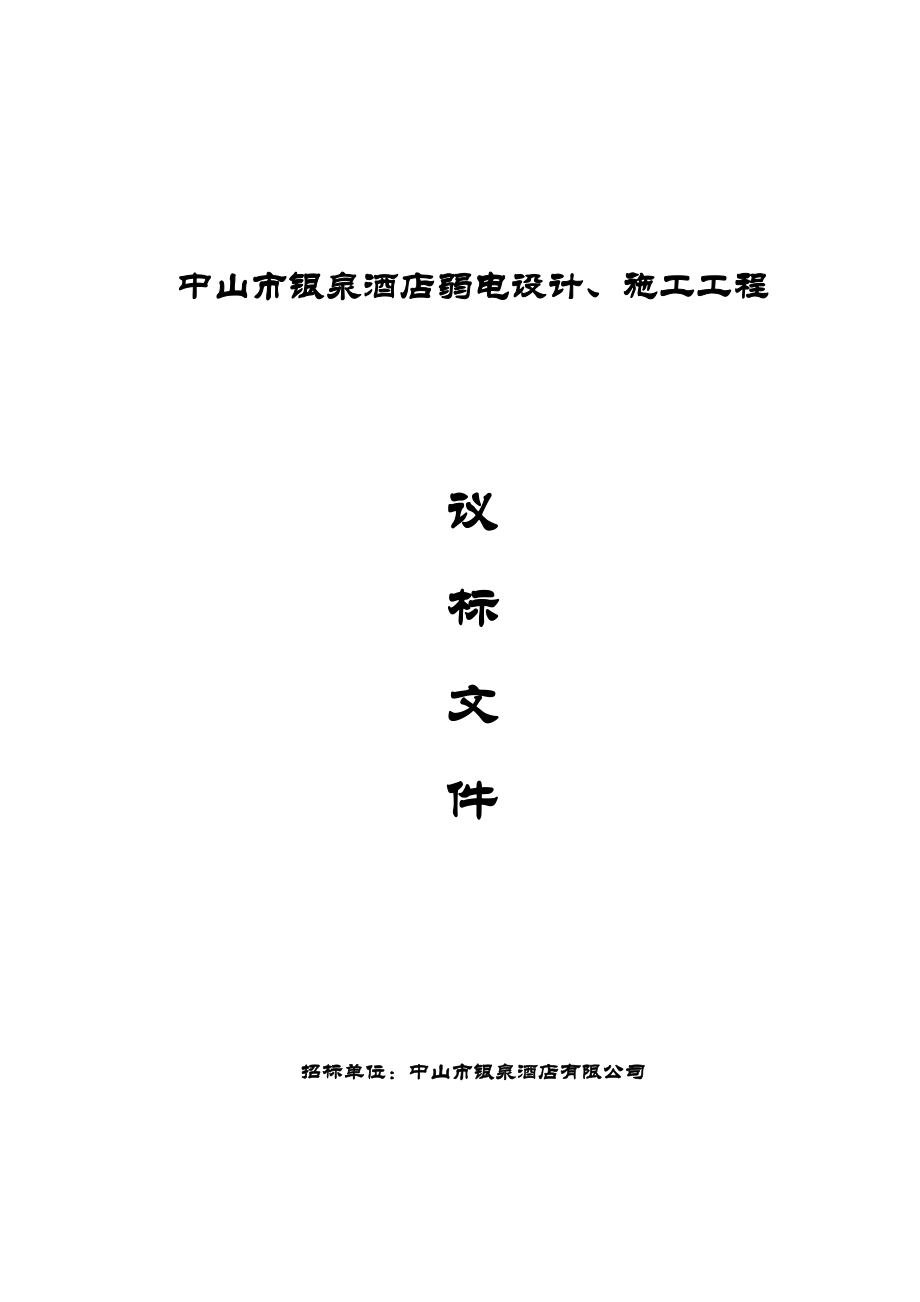 中山市银泉酒店弱电设计、施工工程

议

标

文

件

招标单位：中山市银泉酒店有限公司